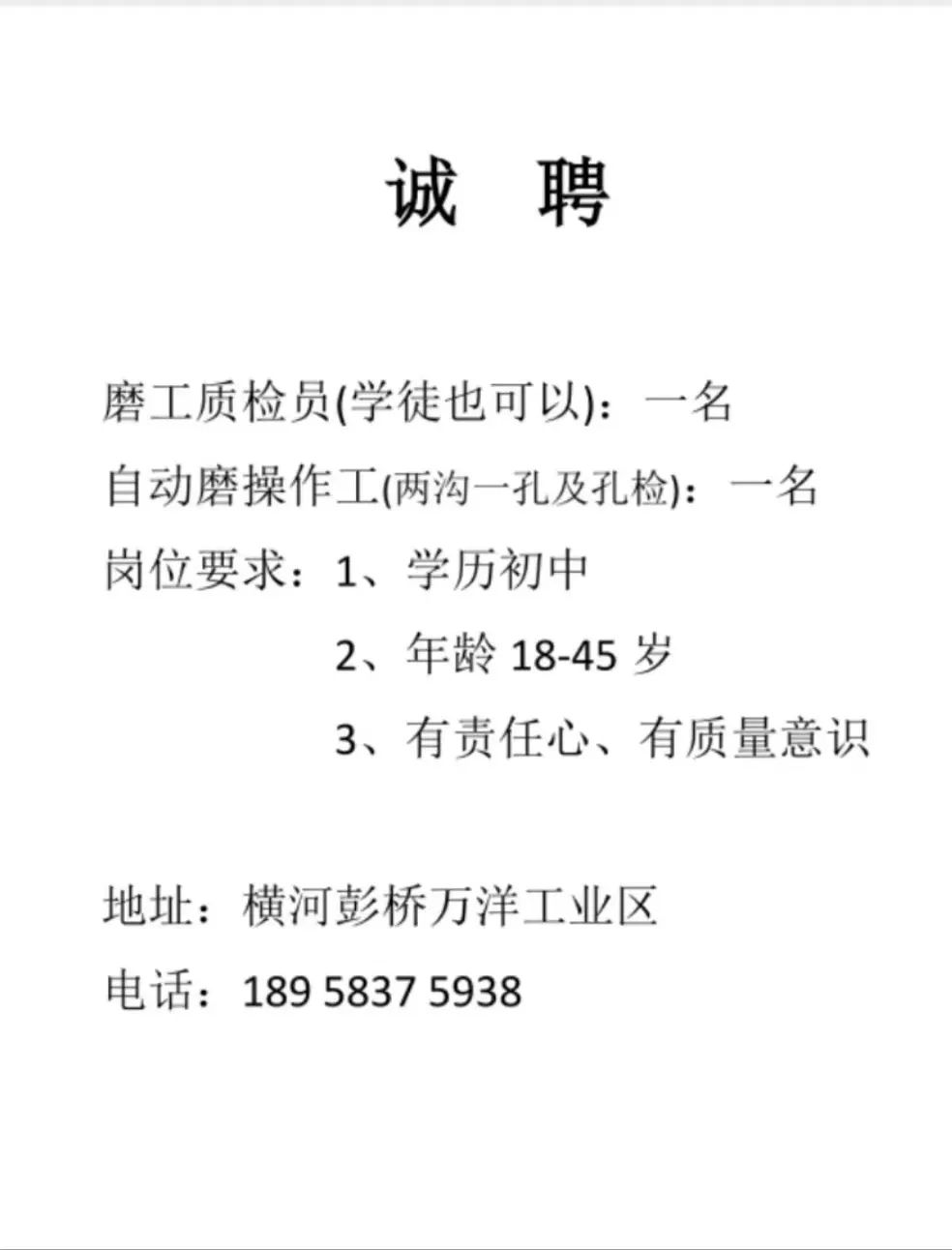 诚 聘

磨工质检员(学徒也可以)：一名

自动磨操作工(两沟一孔及孔检)：一名

岗位要求：1、学历初中

2、年龄18-45岁

3、有责任心、有质量意识

地址：横河彭桥万洋工业区

电话：189 5837 5938